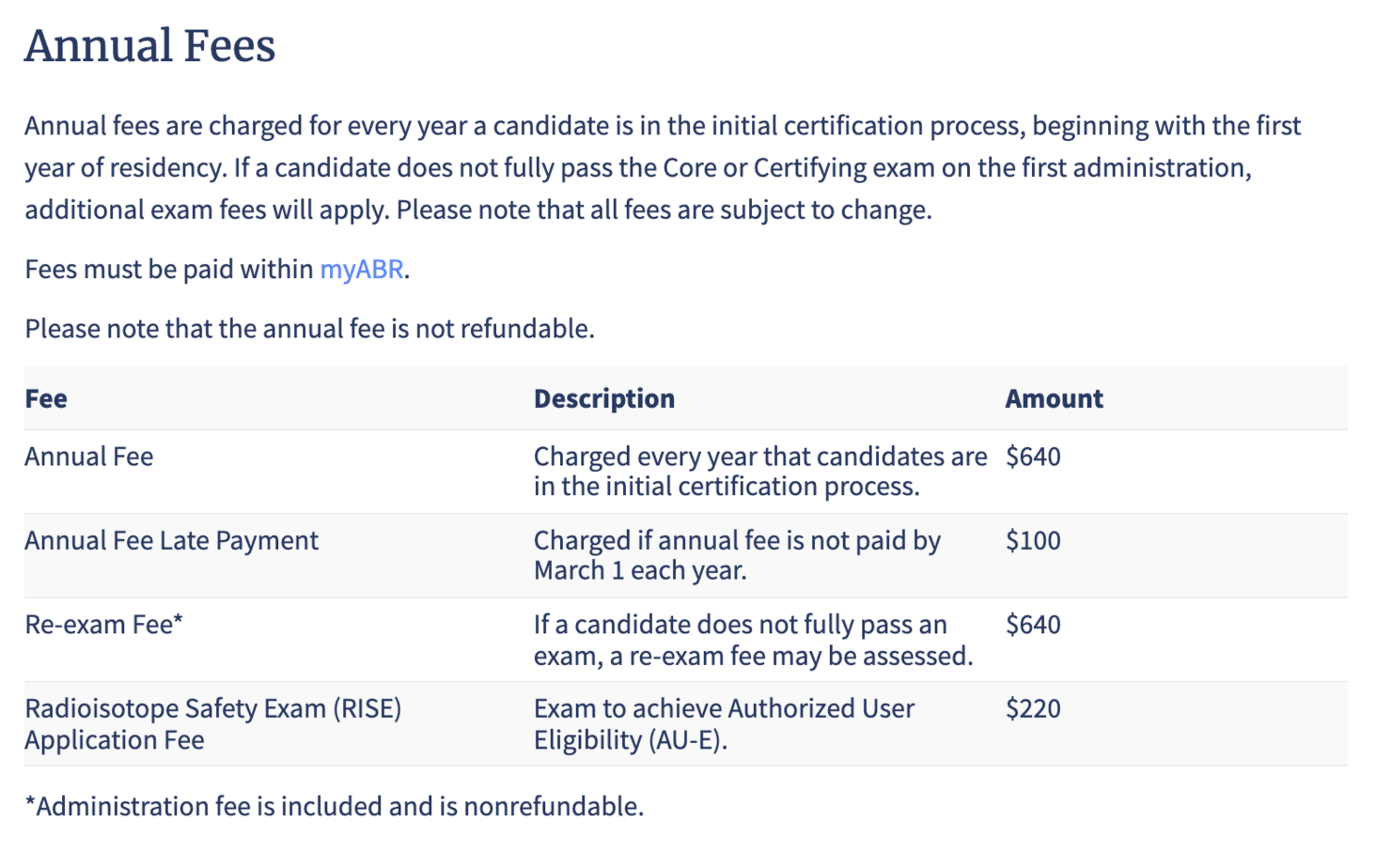 Annual Fees

Annual fees are charged for every year a candidate is in the initial certification process, beginning with the first year of residency. If a candidate does not fully pass the Core or Certifying exam on the first administration, additional exam fees will apply. Please note that all fees are subject to change.

Fees must be paid within myABR.

Please note that the annual fee is not refundable.

| Fee | Description | Amount |
|---|---|---|
| Annual Fee | Charged every year that candidates are in the initial certification process. | \$640 |
| Annual Fee Late Payment | Charged if annual fee is not paid by March 1 each year. | \$100 |
| Re-exam Fee* | If a candidate does not fully pass an exam, a re-exam fee may be assessed. | \$640 |
| Radioisotope Safety Exam (RISE) Application Fee | Exam to achieve Authorized User Eligibility (AU-E). | \$220 |

*Administration fee is included and is nonrefundable.